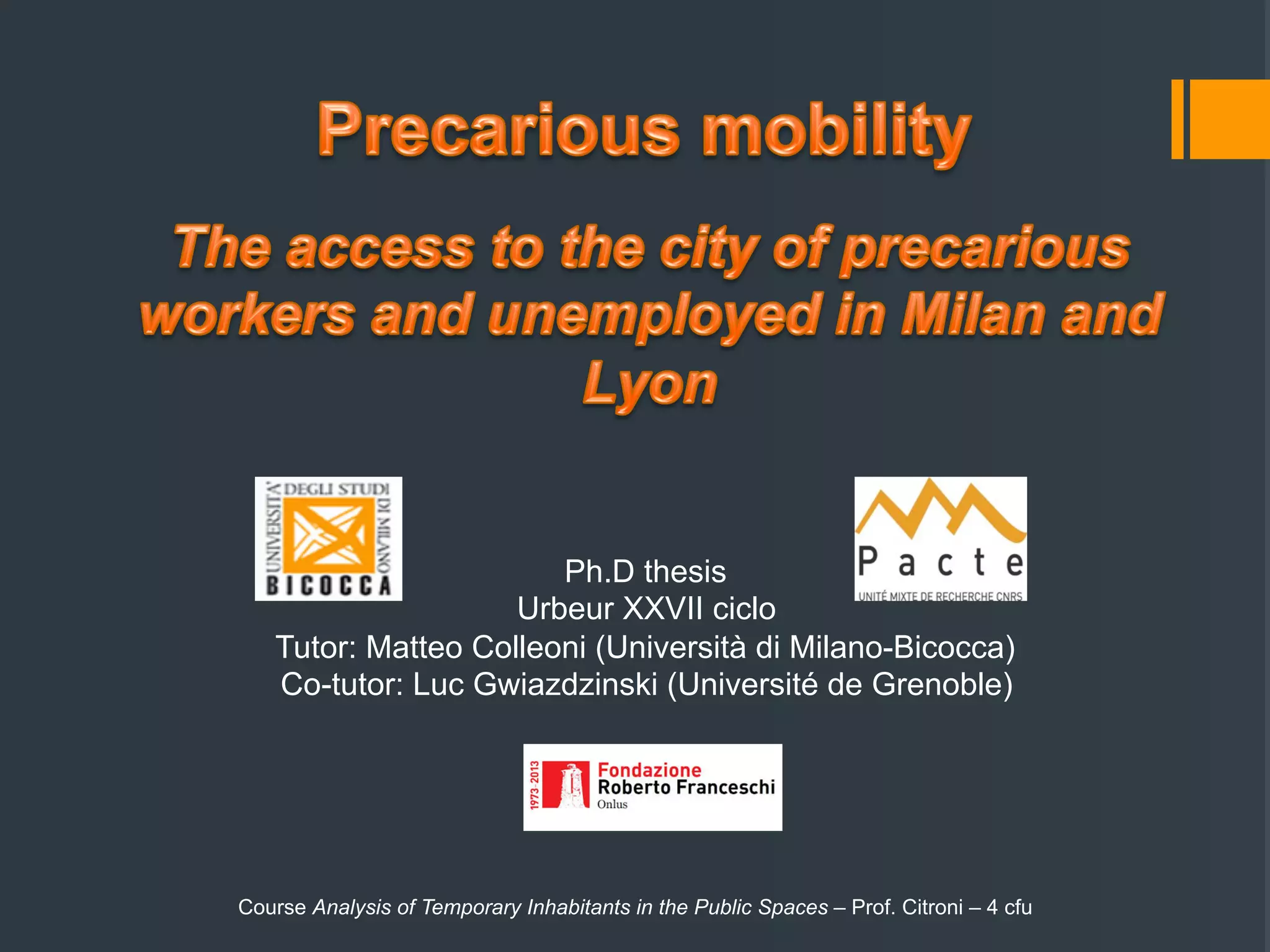 Precarious mobility

The access to the city of precarious workers and unemployed in Milan and Lyon

UNIVERSITA' DEGLI STUDI DI MILANO
BICOCCA

Pacte
UNITÉ MIXTE DE RECHERCHE CNRS

Ph.D thesis
Urbeur XXVII ciclo
Tutor: Matteo Colleoni (Università di Milano-Bicocca)
Co-tutor: Luc Gwiazdzinski (Université de Grenoble)

1973-2013
Fondazione
Roberto Franceschi
Onlus

Course Analysis of Temporary Inhabitants in the Public Spaces – Prof. Citroni – 4 cfu